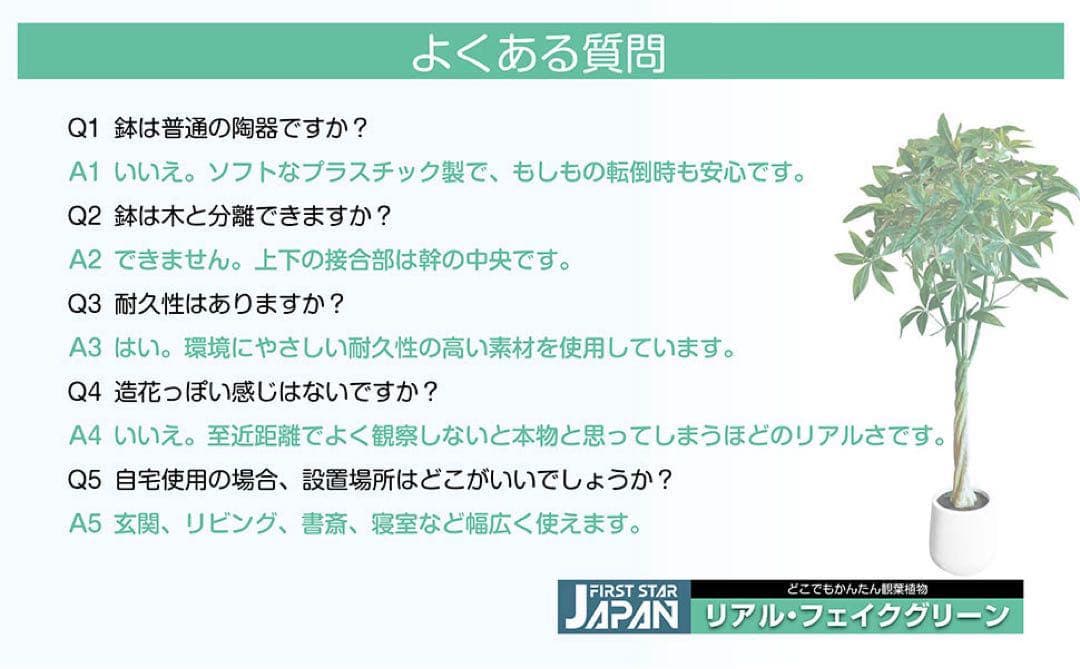 よくある質問

Q1 鉢は普通の陶器ですか？
A1 いいえ。ソフトなプラスチック製で、もしもの転倒時も安心です。
Q2 鉢は木と分離できますか？
A2 できません。上下の接合部は幹の中央です。
Q3 耐久性はありますか？
A3 はい。環境にやさしい耐久性の高い素材を使用しています。
Q4 造花っぽい感じはないですか？
A4 いいえ。至近距離でよく観察しないと本物と思ってしまうほどのリアルさです。
Q5 自宅使用の場合、設置場所はどこがいいでしょうか？
A5 玄関、リビング、書斎、寝室など幅広く使えます。

FIRST STAR JAPAN
どこでもかんたん観葉植物
リアル・フェイクグリーン